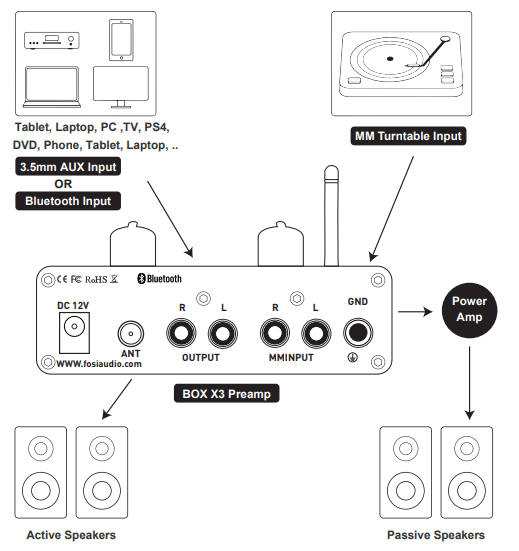 Tablet, Laptop, PC ,TV, PS4, DVD, Phone, Tablet, Laptop, ..

3.5mm AUX Input
OR
Bluetooth Input

MM Turntable Input

CE FC RoHS
Bluetooth

DC 12V
ANT
WWW.fosiaudio.com
R L
OUTPUT
R L
MMINPUT
GND

Power Amp

BOX X3 Preamp

Active Speakers

Passive Speakers